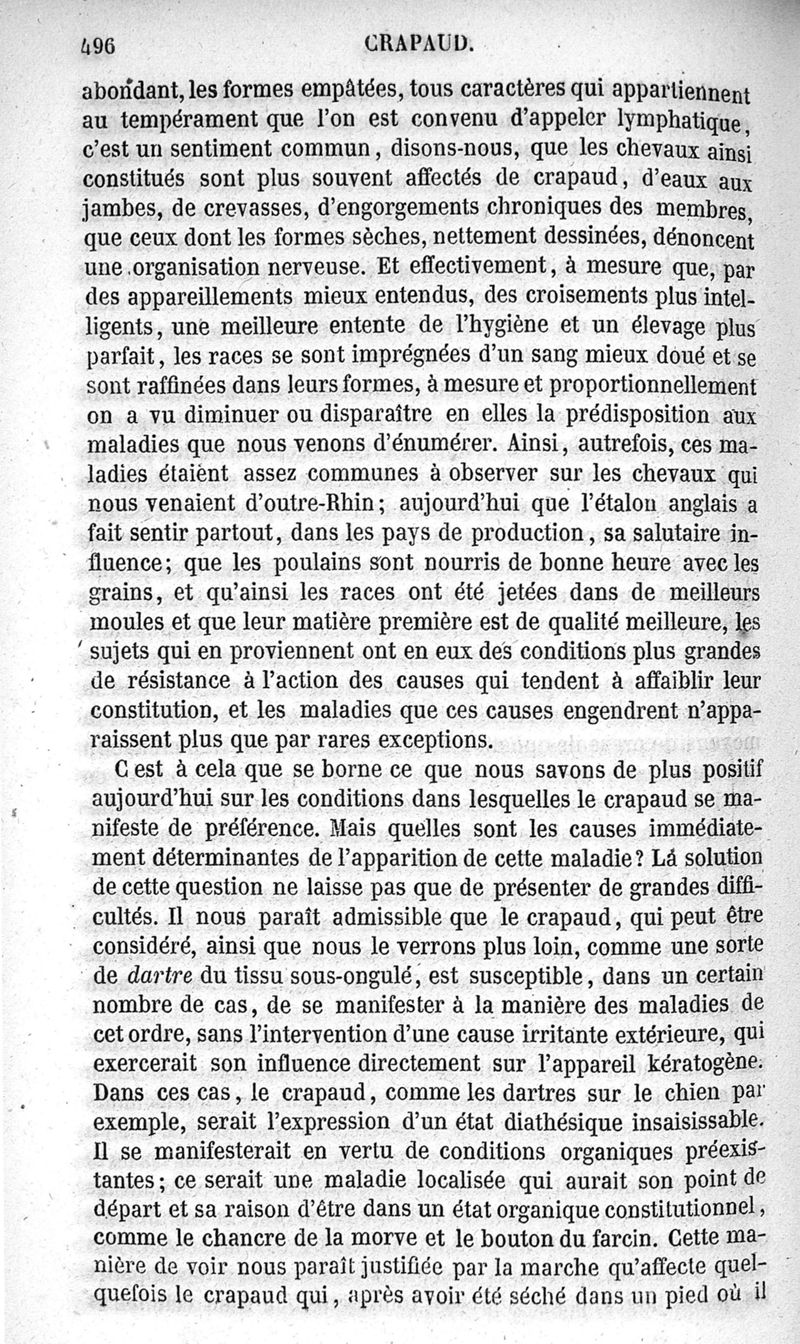 496 CRAPAUD.

abondant, les formes empâtées, tous caractères qui appartiennent au tempérament que l'on est convenu d'appeler lymphatique, c'est un sentiment commun, disons-nous, que les chevaux ainsi constitués sont plus souvent affectés de crapaud, d'eaux aux jambes, de crevasses, d'engorgements chroniques des membres, que ceux dont les formes sèches, nettement dessinées, dénoncent une organisation nerveuse. Et effectivement, à mesure que, par des appareillements mieux entendus, des croisements plus intelligents, une meilleure entente de l'hygiène et un élevage plus parfait, les races se sont imprégnées d'un sang mieux doué et se sont raffinées dans leurs formes, à mesure et proportionnellement on a vu diminuer ou disparaître en elles la prédisposition aux maladies que nous venons d'énumérer. Ainsi, autrefois, ces maladies étaient assez communes à observer sur les chevaux qui nous venaient d'outre-Rhin; aujourd'hui que l'étalon anglais a fait sentir partout, dans les pays de production, sa salutaire influence; que les poulains sont nourris de bonne heure avec les grains, et qu'ainsi les races ont été jetées dans de meilleurs moules et que leur matière première est de qualité meilleure, les sujets qui en proviennent ont en eux des conditions plus grandes de résistance à l'action des causes qui tendent à affaiblir leur constitution, et les maladies que ces causes engendrent n'apparaissent plus que par rares exceptions.

C est à cela que se borne ce que nous savons de plus positif aujourd'hui sur les conditions dans lesquelles le crapaud se manifeste de préférence. Mais quelles sont les causes immédiatement déterminantes de l'apparition de cette maladie? La solution de cette question ne laisse pas que de présenter de grandes difficultés. Il nous paraît admissible que le crapaud, qui peut être considéré, ainsi que nous le verrons plus loin, comme une sorte de dartre du tissu sous-ongulé, est susceptible, dans un certain nombre de cas, de se manifester à la manière des maladies de cet ordre, sans l'intervention d'une cause irritante extérieure, qui exercerait son influence directement sur l'appareil kératogène. Dans ces cas, le crapaud, comme les dartres sur le chien par exemple, serait l'expression d'un état diathésique insaisissable. Il se manifesterait en vertu de conditions organiques préexistantes; ce serait une maladie localisée qui aurait son point de départ et sa raison d'être dans un état organique constitutionnel, comme le chancre de la morve et le bouton du farcin. Cette manière de voir nous paraît justifiée par la marche qu'affecte quelquefois le crapaud qui, après avoir été séché dans un pied où il